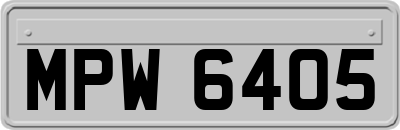 MPW 6405